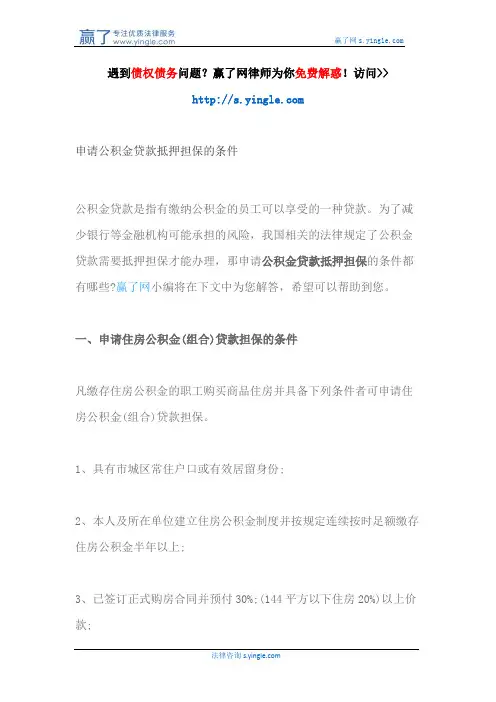 赢了 专注优质法律服务 www.yingle.com

赢了网 s.yingle.com

遇到债权债务问题？赢了网律师为你免费解惑！访问>>

http://s.yingle.com

申请公积金贷款抵押担保的条件

公积金贷款是指有缴纳公积金的员工可以享受的一种贷款。为了减少银行等金融机构可能承担的风险，我国相关的法律规定了公积金贷款需要抵押担保才能办理，那申请公积金贷款抵押担保的条件都有哪些?赢了网小编将在下文中为您解答，希望可以帮助到您。

一、申请住房公积金(组合)贷款担保的条件

凡缴存住房公积金的职工购买商品住房并具备下列条件者可申请住房公积金(组合)贷款担保。

1、具有市城区常住户口或有效居留身份;

2、本人及所在单位建立住房公积金制度并按规定连续按时足额缴存住房公积金半年以上;

3、已签订正式购房合同并预付 30%;(144 平方以下住房 20%)以上价款;

法律咨询 s.yingle.com